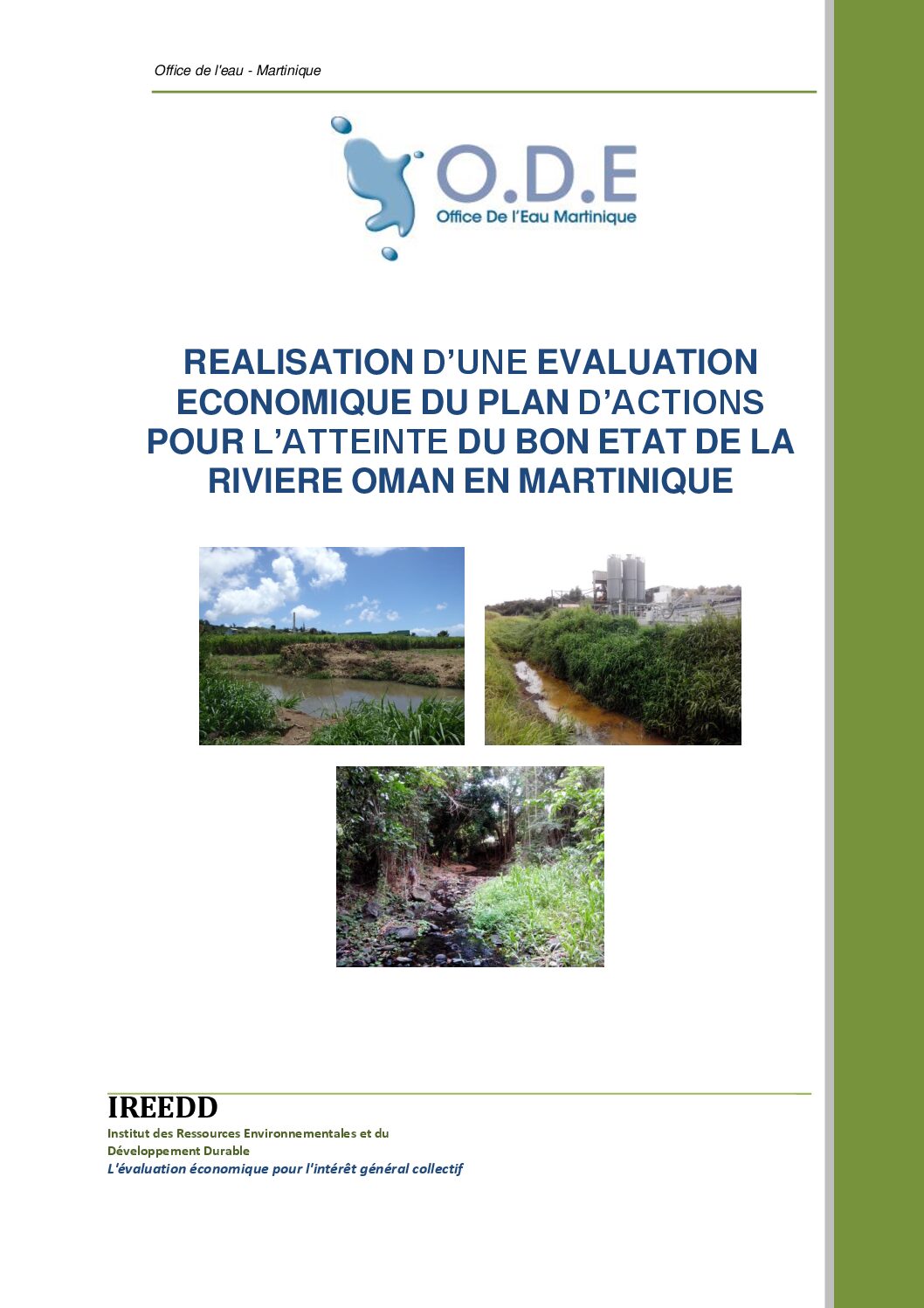 Office de l'eau - Martinique

O.D.E
Office De l'Eau Martinique

REALISATION D'UNE EVALUATION ECONOMIQUE DU PLAN D'ACTIONS POUR L'ATTEINTE DU BON ETAT DE LA RIVIERE OMAN EN MARTINIQUE

IREEDD
Institut des Ressources Environnementales et du Développement Durable
L'évaluation économique pour l'intérêt général collectif